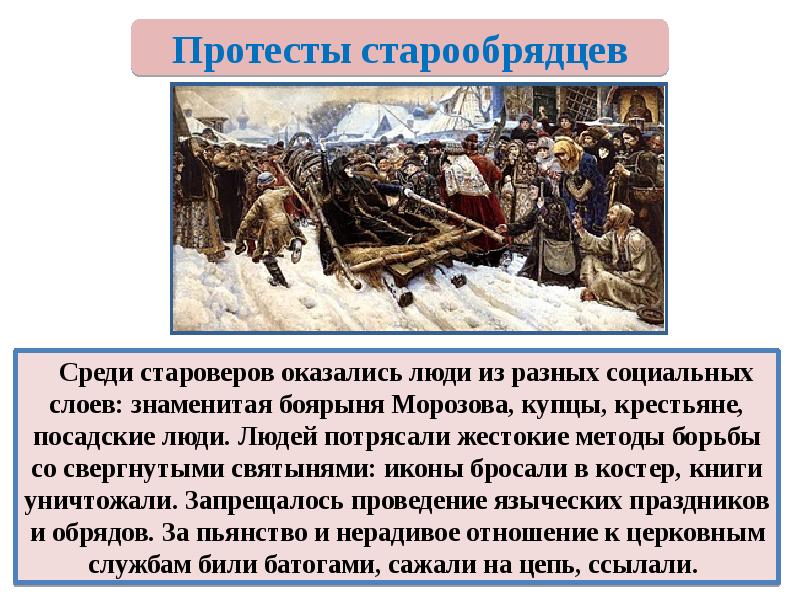 Протесты старообрядцев

Среди староверов оказались люди из разных социальных слоев: знаменитая боярыня Морозова, купцы, крестьяне, посадские люди. Людей потрясали жестокие методы борьбы со свергнутыми святынями: иконы бросали в костер, книги уничтожали. Запрещалось проведение языческих праздников и обрядов. За пьянство и нерадивое отношение к церковным службам били батогами, сажали на цепь, ссылали.